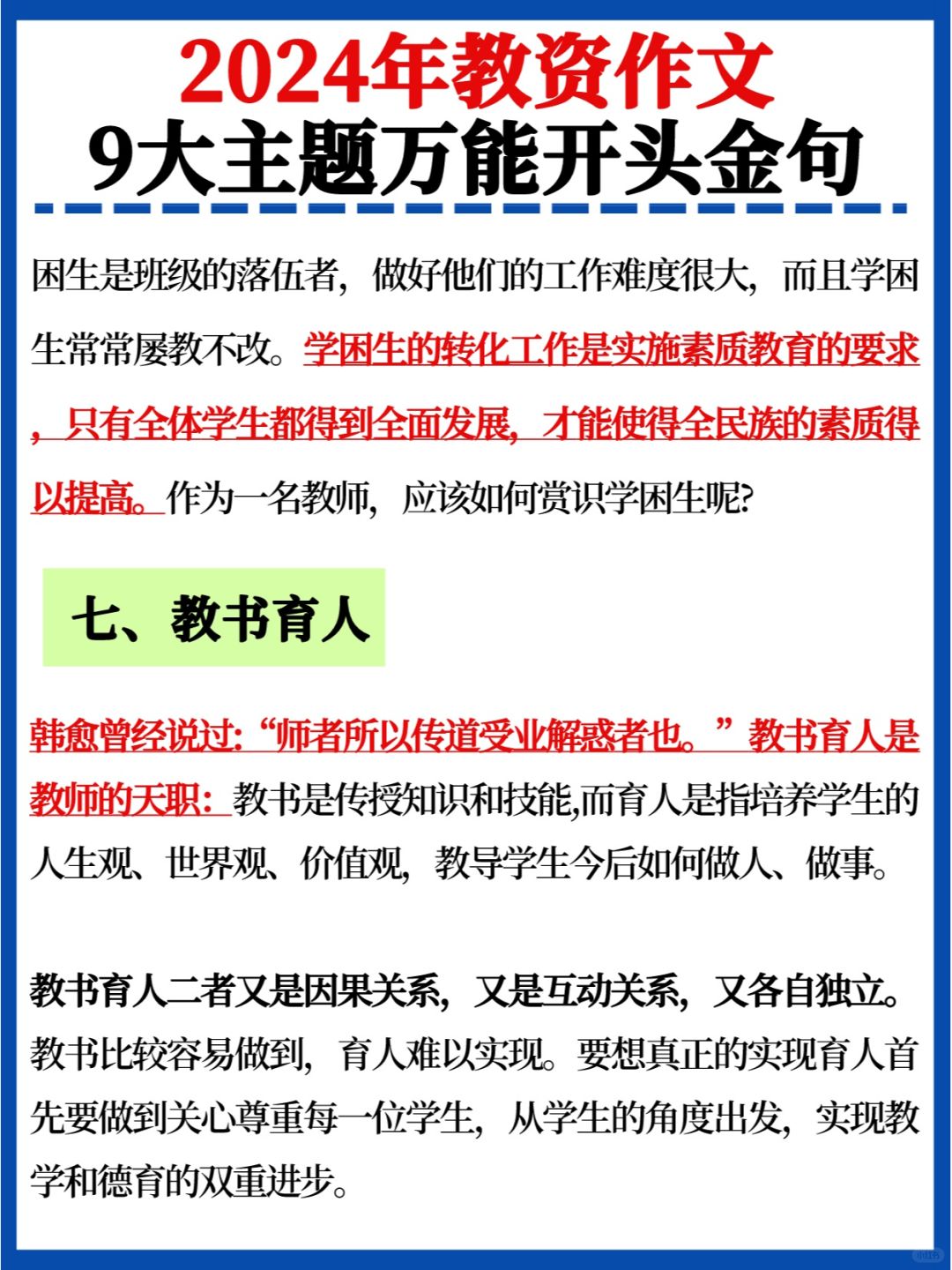 2024年教资作文
9大主题万能开头金句

困生是班级的落伍者，做好他们的工作难度很大，而且学困生常常屡教不改。学困生的转化工作是实施素质教育的要求，只有全体学生都得到全面发展，才能使得全民族的素质得以提高。作为一名教师，应该如何赏识学困生呢?

七、教书育人

韩愈曾经说过:“师者所以传道受业解惑者也。”教书育人是教师的天职：教书是传授知识和技能,而育人是指培养学生的人生观、世界观、价值观，教导学生今后如何做人、做事。

教书育人二者又是因果关系，又是互动关系，又各自独立。教书比较容易做到，育人难以实现。要想真正的实现育人首先要做到关心尊重每一位学生，从学生的角度出发，实现教学和德育的双重进步。